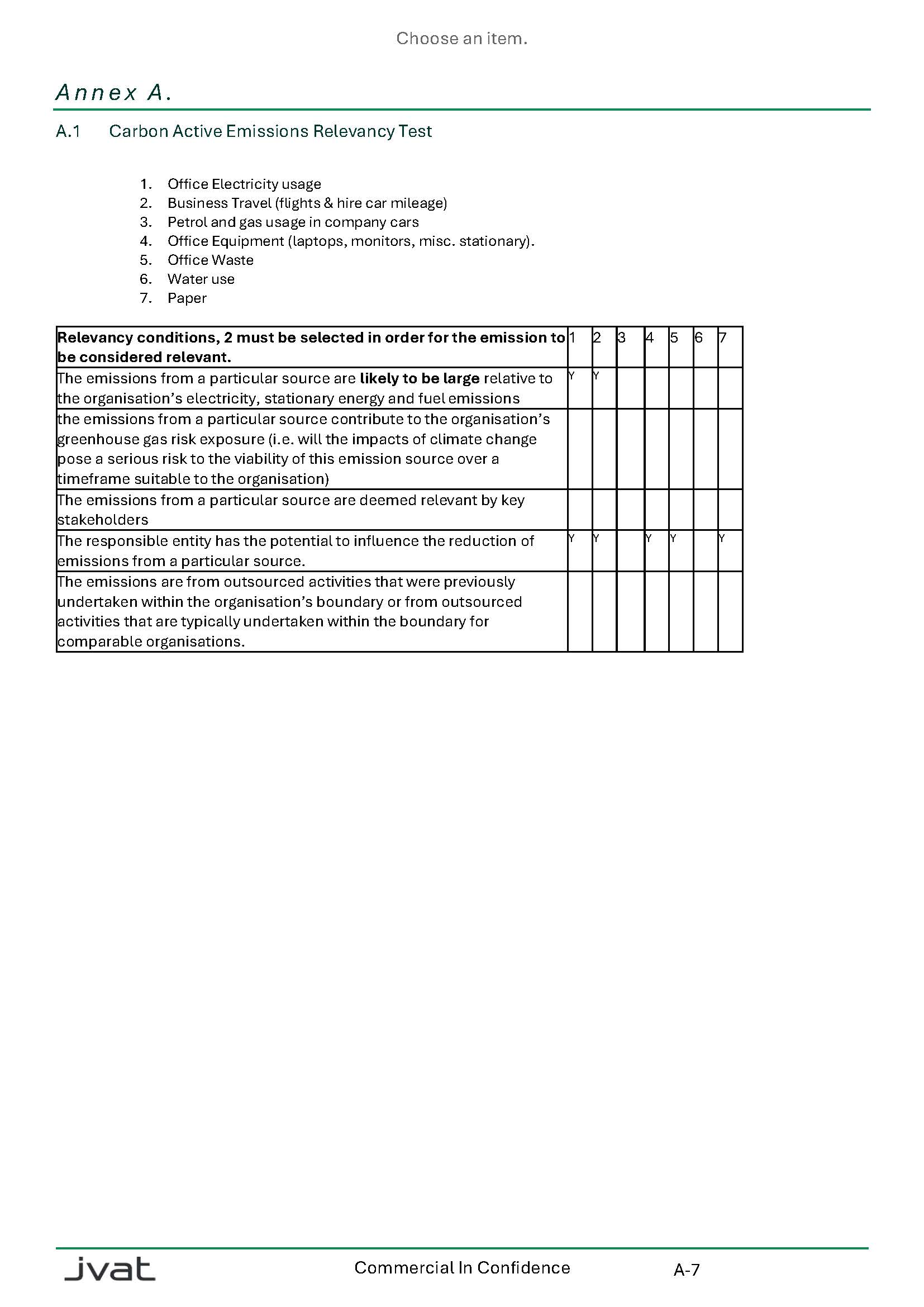 Choose an item.

Annex A.

A.1 Carbon Active Emissions Relevancy Test

1. Office Electricity usage
2. Business Travel (flights & hire car mileage)
3. Petrol and gas usage in company cars
4. Office Equipment (laptops, monitors, misc. stationary).
5. Office Waste
6. Water use
7. Paper

| Relevancy conditions, 2 must be selected in order for the emission to be considered relevant. | 1 | 2 | 3 | 4 | 5 | 6 | 7 |
|---|---|---|---|---|---|---|---|
| The emissions from a particular source are likely to be large relative to the organisation's electricity, stationary energy and fuel emissions | Y | Y | | | | | |
| the emissions from a particular source contribute to the organisation's greenhouse gas risk exposure (i.e. will the impacts of climate change pose a serious risk to the viability of this emission source over a timeframe suitable to the organisation) | | | | | | | |
| The emissions from a particular source are deemed relevant by key stakeholders | | | | | | | |
| The responsible entity has the potential to influence the reduction of emissions from a particular source. | Y | Y | | Y | Y | | Y |
| The emissions are from outsourced activities that were previously undertaken within the organisation's boundary or from outsourced activities that are typically undertaken within the boundary for comparable organisations. | | | | | | | |

jvat

Commercial In Confidence

A-7